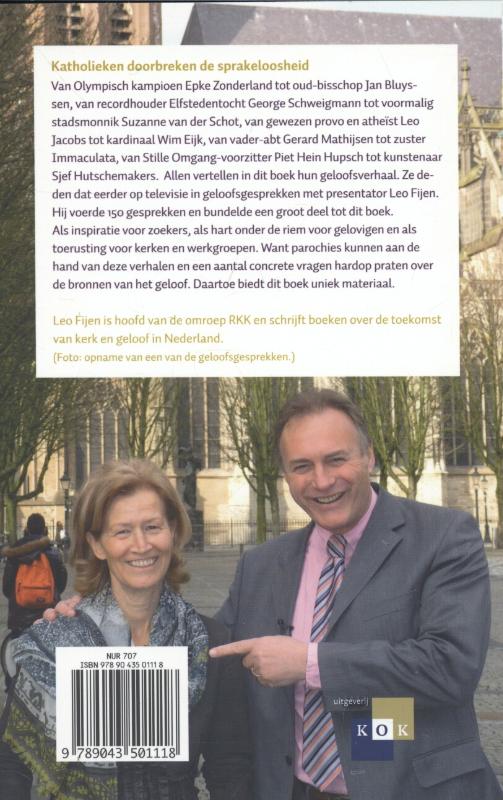 Katholieken doorbreken de sprakeloosheid

Van Olympisch kampioen Epke Zonderland tot oud-bisschop Jan Bluyssen, van recordhouder Elfstedentocht George Schweigmann tot voormalig stadsmonnik Suzanne van der Schot, van gewezen provo en atheïst Leo Jacobs tot kardinaal Wim Eijk, van vader-abt Gerard Mathijsen tot zuster Immaculata, van Stille Omgang-voorzitter Piet Hein Hupsch tot kunstenaar Sjef Hutschemakers. Allen vertellen in dit boek hun geloofsverhaal. Ze deden dat eerder op televisie in geloofsgesprekken met presentator Leo Fijen. Hij voerde 150 gesprekken en bundelde een groot deel tot dit boek.
Als inspiratie voor zoekers, als hart onder de riem voor gelovigen en als toerusting voor kerken en werkgroepen. Want parochies kunnen aan de hand van deze verhalen en een aantal concrete vragen hardop praten over de bronnen van het geloof. Daartoe biedt dit boek uniek materiaal.

Leo Fijen is hoofd van de omroep RKK en schrijft boeken over de toekomst van kerk en geloof in Nederland.
(Foto: opname van een van de geloofsgesprekken.)

NUR 707
ISBN 978 90 435 0111 8

9 789043 501118

uitgeverij
KOK